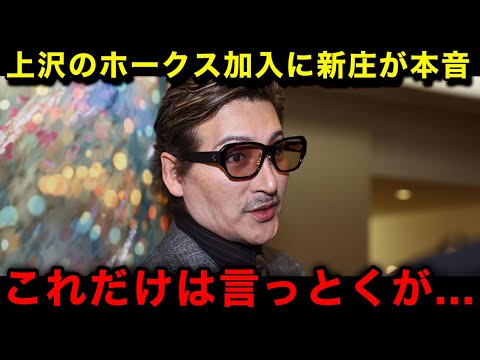 上沢のホークス加入に新庄が本音

これだけは言っとくが…